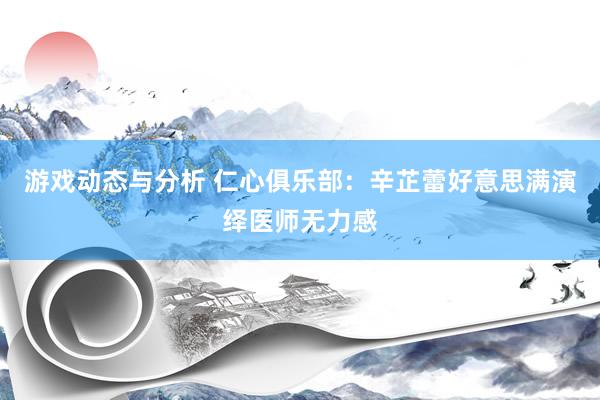 游戏动态与分析 仁心俱乐部：辛芷蕾好意思满演绎医师无力感